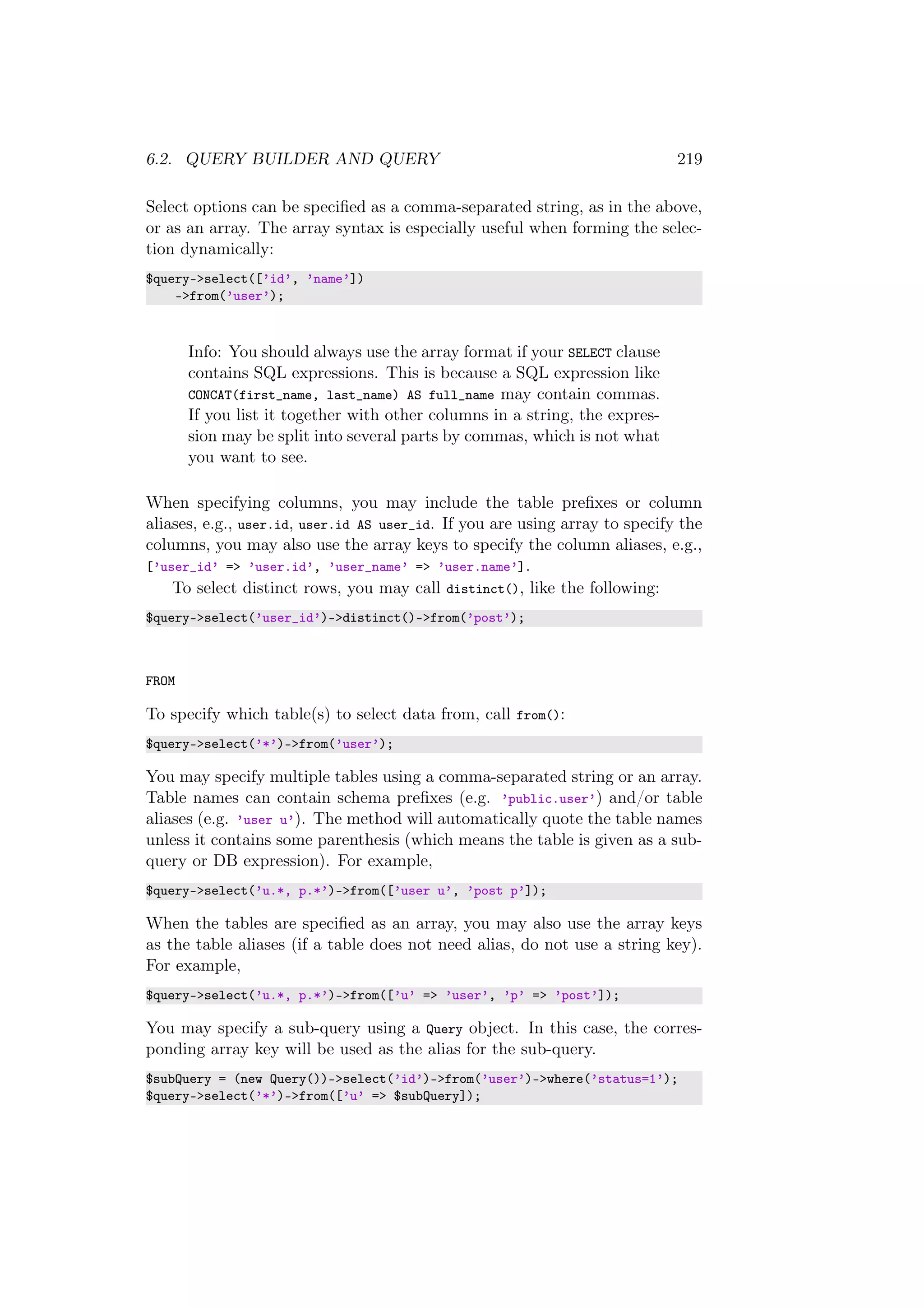 6.2. QUERY BUILDER AND QUERY 219

Select options can be specified as a comma-separated string, as in the above, or as an array. The array syntax is especially useful when forming the selection dynamically:

$query->select(['id', 'name'])
    ->from('user');

Info: You should always use the array format if your SELECT clause contains SQL expressions. This is because a SQL expression like CONCAT(first_name, last_name) AS full_name may contain commas. If you list it together with other columns in a string, the expression may be split into several parts by commas, which is not what you want to see.

When specifying columns, you may include the table prefixes or column aliases, e.g., user.id, user.id AS user_id. If you are using array to specify the columns, you may also use the array keys to specify the column aliases, e.g., ['user_id' => 'user.id', 'user_name' => 'user.name'].

To select distinct rows, you may call distinct(), like the following:

$query->select('user_id')->distinct()->from('post');

FROM

To specify which table(s) to select data from, call from():

$query->select('*')->from('user');

You may specify multiple tables using a comma-separated string or an array. Table names can contain schema prefixes (e.g. 'public.user') and/or table aliases (e.g. 'user u'). The method will automatically quote the table names unless it contains some parenthesis (which means the table is given as a subquery or DB expression). For example,

$query->select('u.*, p.*')->from(['user u', 'post p']);

When the tables are specified as an array, you may also use the array keys as the table aliases (if a table does not need alias, do not use a string key). For example,

$query->select('u.*, p.*')->from(['u' => 'user', 'p' => 'post']);

You may specify a sub-query using a Query object. In this case, the corresponding array key will be used as the alias for the sub-query.

$subQuery = (new Query())->select('id')->from('user')->where('status=1');
$query->select('*')->from(['u' => $subQuery]);